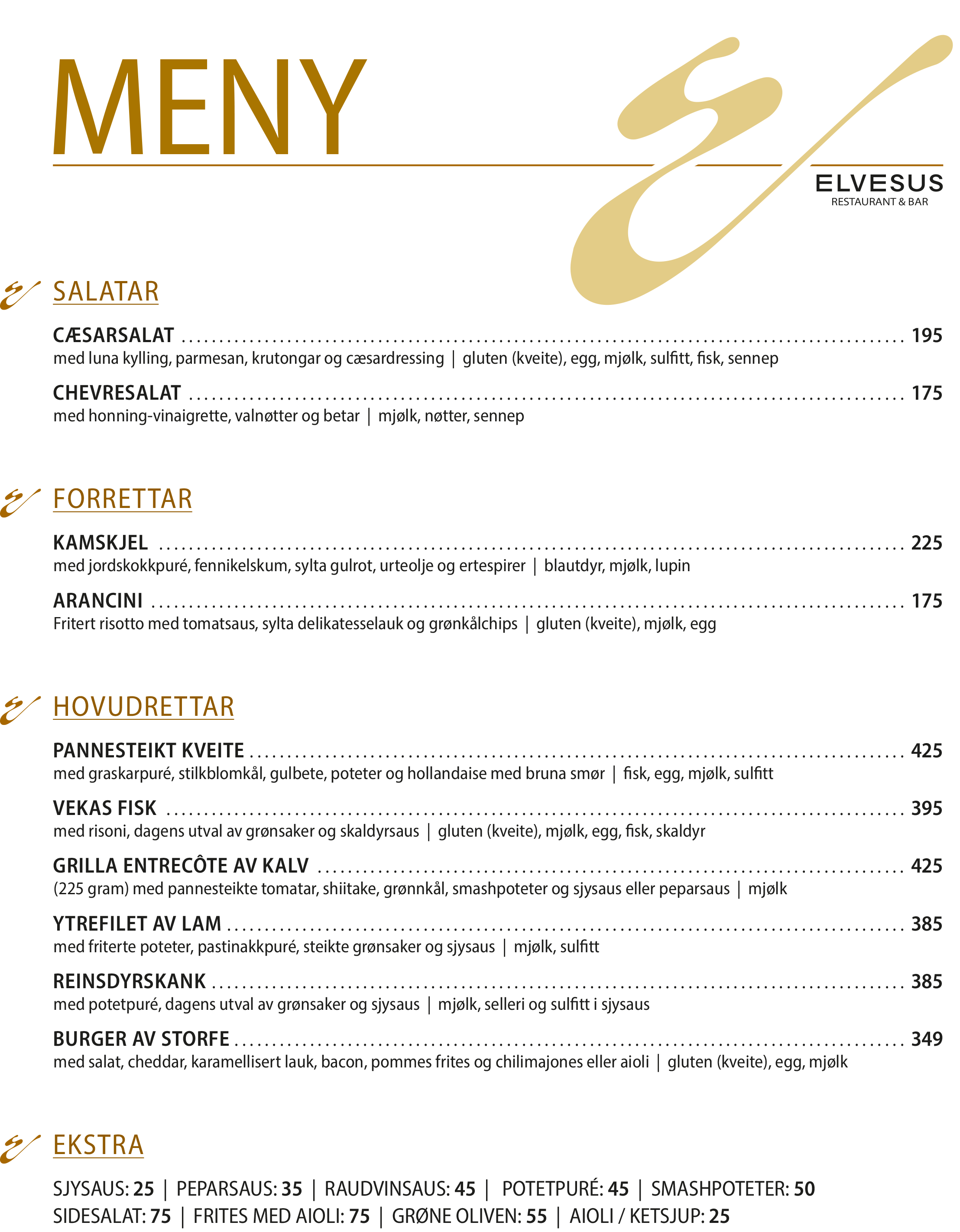 MENY

ELVESUS
RESTAURANT & BAR

SALATAR

CÆSARSALAT 195
med luna kylling, parmesan, krutongar og cæsardressing | gluten (kveite), egg, mjølk, sulfitt, fisk, sennep

CHEVRESALAT 175
med honning-vinaigrette, valnøtter og betar | mjølk, nøtter, sennep

FORRETTAR

KAMSKJEL 225
med jordskokkpuré, fennikelskum, sylta gulrot, urteolje og ertespirer | blautdyr, mjølk, lupin

ARANCINI 175
Fritert risotto med tomatsaus, sylta delikatesselauk og grønkålchips | gluten (kveite), mjølk, egg

HOVUDRETTAR

PANNESTEIKT KVEITE 425
med graskarpuré, stilkblomkål, gulbete, poteter og hollandaise med bruna smør | fisk, egg, mjølk, sulfitt

VEKAS FISK 395
med risoni, dagens utval av grønsaker og skaldyrsaus | gluten (kveite), mjølk, egg, fisk, skaldyr

GRILLA ENTRECÔTE AV KALV 425
(225 gram) med pannesteikte tomatar, shiitake, grønnkål, smashpoteter og sjysaus eller peparsaus | mjølk

YTREFILET AV LAM 385
med friterte poteter, pastinakkpuré, steikte grønsaker og sjysaus | mjølk, sulfitt

REINSDYRSKANK 385
med potetpuré, dagens utval av grønsaker og sjysaus | mjølk, selleri og sulfitt i sjysaus

BURGER AV STORFE 349
med salat, cheddar, karamellisert lauk, bacon, pommes frites og chilimajones eller aioli | gluten (kveite), egg, mjølk

EKSTRA

SJYSAUS: 25 | PEPARSAUS: 35 | RAUDVINSAUS: 45 | POTETPURÉ: 45 | SMASHPOTETER: 50
SIDESALAT: 75 | FRITES MED AIOLI: 75 | GRØNE OLIVEN: 55 | AIOLI / KETSJUP: 25